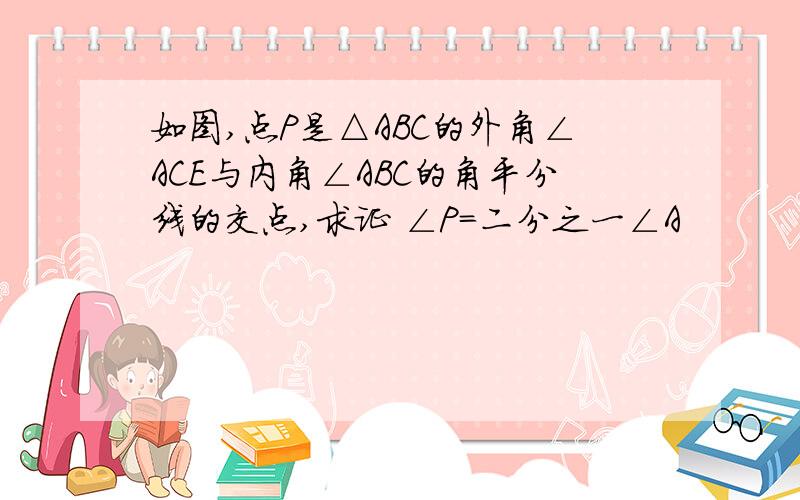 如图,点P是△ABC的外角∠ACE与内角∠ABC的角平分线的交点,求证 ∠P=二分之一∠A